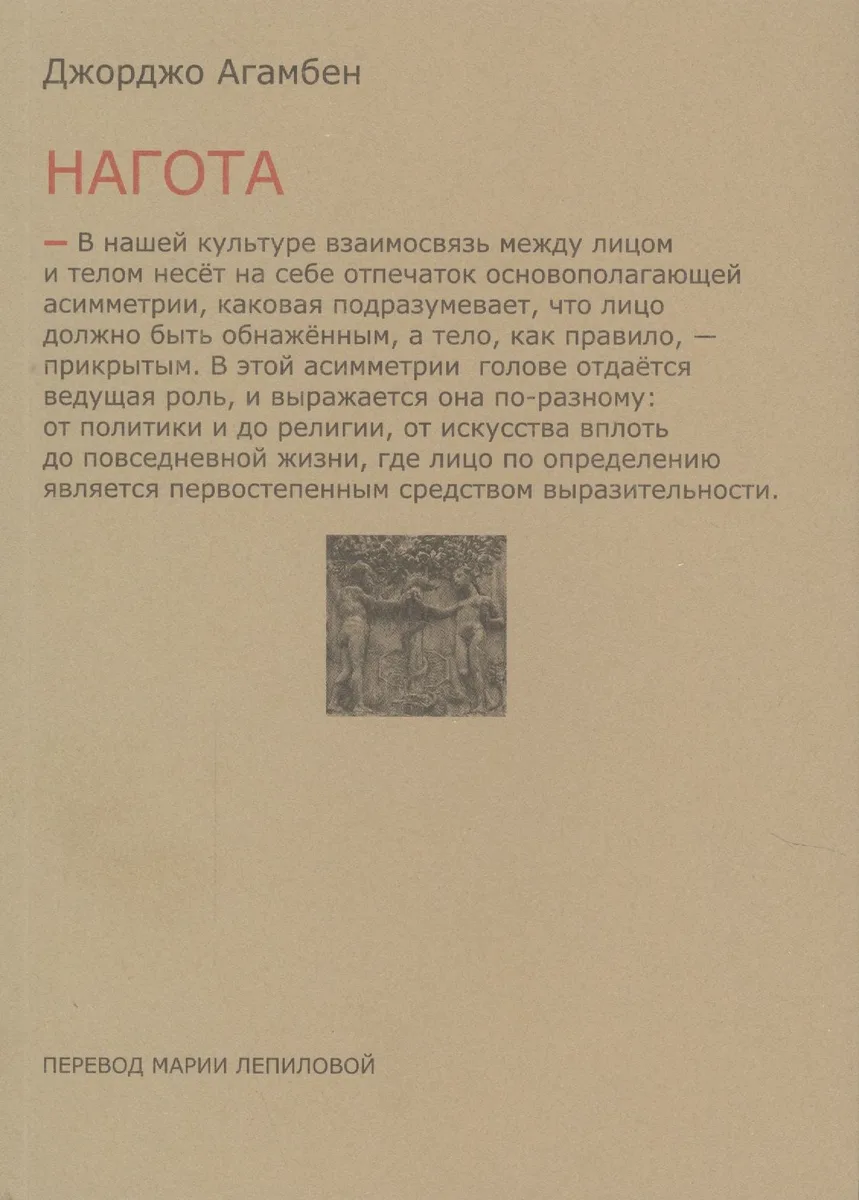 Джорджо Агамбен

НАГОТА

— В нашей культуре взаимосвязь между лицом и телом несёт на себе отпечаток основополагающей асимметрии, каковая подразумевает, что лицо должно быть обнажённым, а тело, как правило, — прикрытым. В этой асимметрии голове отдаётся ведущая роль, и выражается она по-разному: от политики и до религии, от искусства вплоть до повседневной жизни, где лицо по определению является первостепенным средством выразительности.

ПЕРЕВОД МАРИИ ЛЕПИЛОВОЙ